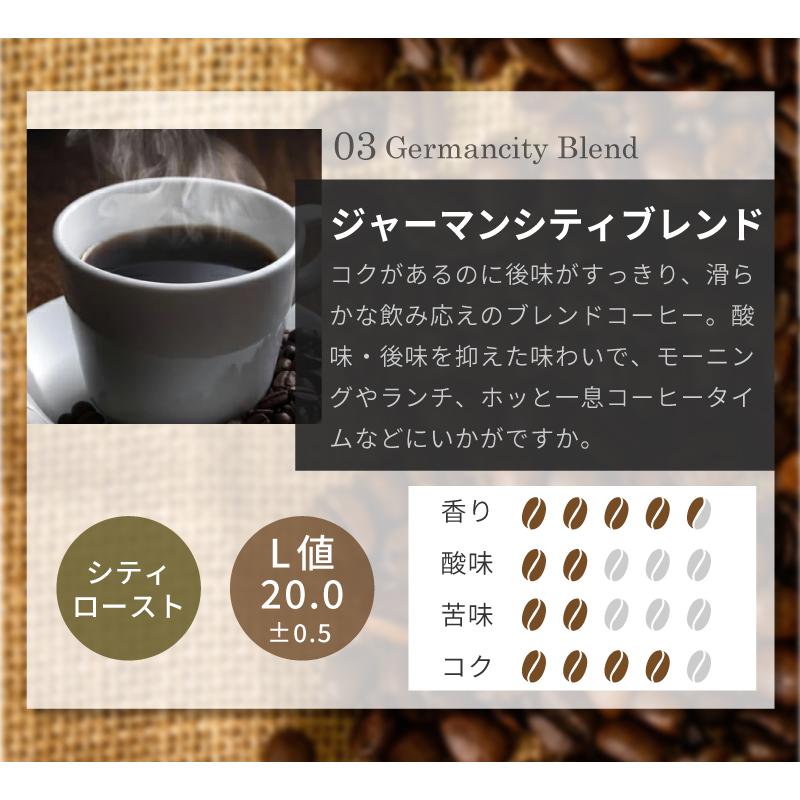 03 Germancity Blend

ジャーマンシティブレンド

コクがあるのに後味がすっきり、滑らかな飲み応えのブレンドコーヒー。酸味・後味を抑えた味わいで、モーニングやランチ、ホッと一息コーヒータイムなどにいかがですか。

シティロースト

L値
20.0
±0.5

香り
酸味
苦味
コク